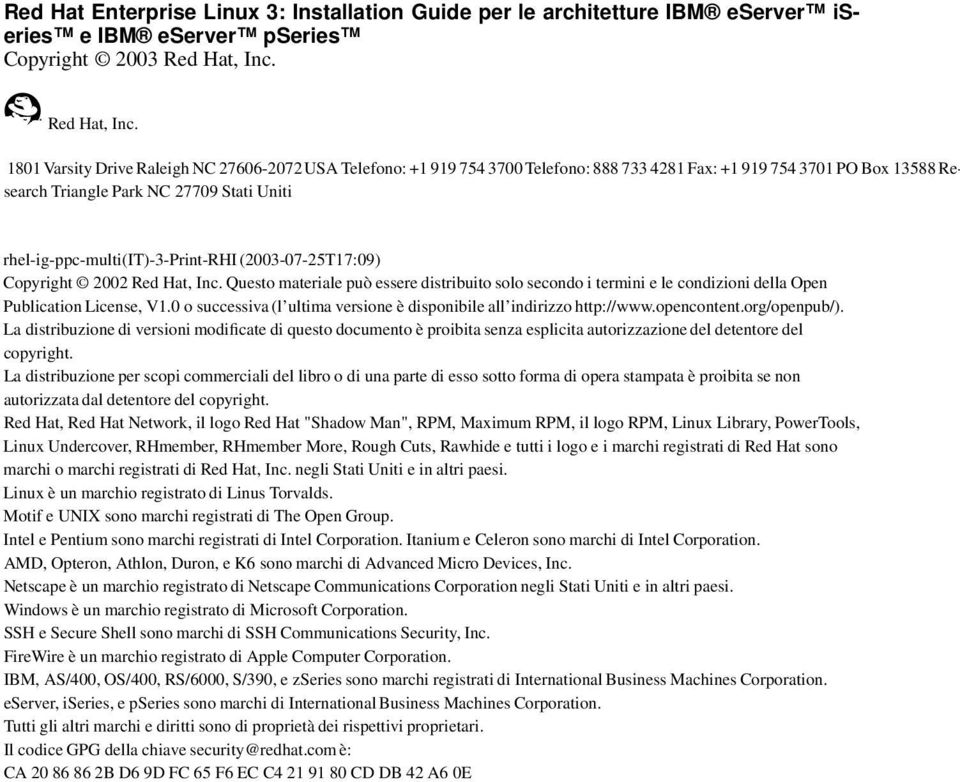 Red Hat Enterprise Linux 3: Installation Guide per le architetture IBM® eServer™ iSeries™ e IBM® eServer™ pSeries™
Copyright © 2003 Red Hat, Inc.

Red Hat, Inc.

1801 Varsity Drive Raleigh NC 27606-2072 USA Telefono: +1 919 754 3700 Telefono: 888 733 4281 Fax: +1 919 754 3701 PO Box 13588 Research Triangle Park NC 27709 Stati Uniti

rhel-ig-ppc-multi(IT)-3-Print-RHI (2003-07-25T17:09)
Copyright © 2002 Red Hat, Inc. Questo materiale può essere distribuito solo secondo i termini e le condizioni della Open Publication License, V1.0 o successiva (l'ultima versione è disponibile all'indirizzo http://www.opencontent.org/openpub/).
La distribuzione di versioni modificate di questo documento è proibita senza esplicita autorizzazione del detentore del copyright.
La distribuzione per scopi commerciali del libro o di una parte di esso sotto forma di opera stampata è proibita se non autorizzata dal detentore del copyright.
Red Hat, Red Hat Network, il logo Red Hat "Shadow Man", RPM, Maximum RPM, il logo RPM, Linux Library, PowerTools, Linux Undercover, RHmember, RHmember More, Rough Cuts, Rawhide e tutti i logo e i marchi registrati di Red Hat sono marchi o marchi registrati di Red Hat, Inc. negli Stati Uniti e in altri paesi.
Linux è un marchio registrato di Linus Torvalds.
Motif e UNIX sono marchi registrati di The Open Group.
Intel e Pentium sono marchi registrati di Intel Corporation. Itanium e Celeron sono marchi di Intel Corporation.
AMD, Opteron, Athlon, Duron, e K6 sono marchi di Advanced Micro Devices, Inc.
Netscape è un marchio registrato di Netscape Communications Corporation negli Stati Uniti e in altri paesi.
Windows è un marchio registrato di Microsoft Corporation.
SSH e Secure Shell sono marchi di SSH Communications Security, Inc.
FireWire è un marchio registrato di Apple Computer Corporation.
IBM, AS/400, OS/400, RS/6000, S/390, e zSeries sono marchi registrati di International Business Machines Corporation.
eServer, iSeries, e pSeries sono marchi di International Business Machines Corporation.
Tutti gli altri marchi e diritti sono di proprietà dei rispettivi proprietari.
Il codice GPG della chiave security@redhat.com è:
CA 20 86 86 2B D6 9D FC 65 F6 EC C4 21 91 80 CD DB 42 A6 0E